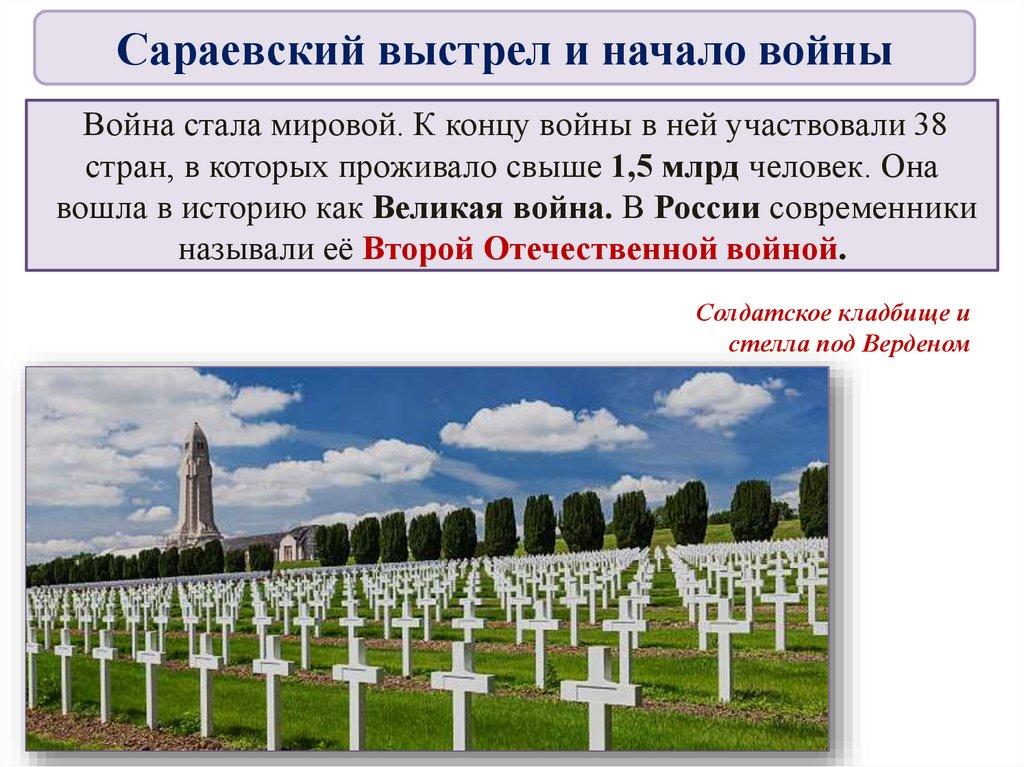 Сараевский выстрел и начало войны

Война стала мировой. К концу войны в ней участвовали 38 стран, в которых проживало свыше 1,5 млрд человек. Она вошла в историю как Великая война. В России современники называли её Второй Отечественной войной.

Солдатское кладбище и стелла под Верденом